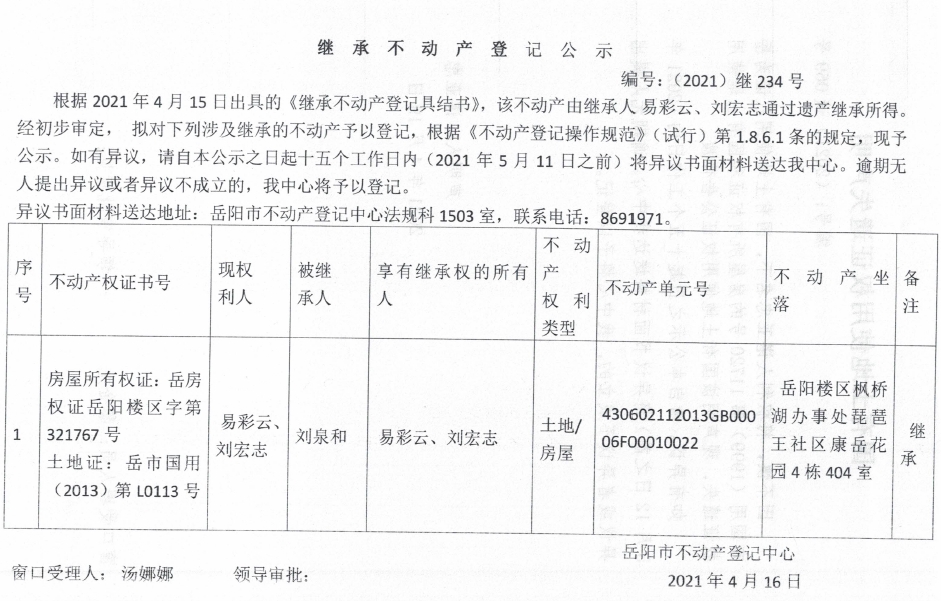 继承不动产登记公示

编号：（2021）继 234 号

根据 2021 年 4 月 15 日出具的《继承不动产登记具结书》，该不动产由继承人 易彩云、刘宏志通过遗产继承所得。经初步审定， 拟对下列涉及继承的不动产予以登记，根据《不动产登记操作规范》（试行）第 1.8.6.1 条的规定，现予公示。如有异议，请自本公示之日起十五个工作日内（2021 年 5 月 11 日之前）将异议书面材料送达我中心。逾期无人提出异议或者异议不成立的，我中心将予以登记。

异议书面材料送达地址：岳阳市不动产登记中心法规科 1503 室，联系电话：8691971。

| 序号 | 不动产权证书号 | 现权利人 | 被继承人 | 享有继承权的所有人 | 不动产权利类型 | 不动产单元号 | 不动产坐落 | 备注 |
|---|---|---|---|---|---|---|---|---|
| 1 | 房屋所有权证：岳房权证岳阳楼区字第 321767 号 土地证：岳市国用（2013）第 L0113 号 | 易彩云、刘宏志 | 刘泉和 | 易彩云、刘宏志 | 土地/房屋 | 430602112013GB00006F00010022 | 岳阳楼区枫桥湖办事处琵琶王社区康岳花园 4 栋 404 室 | 继承 |

岳阳市不动产登记中心

窗口受理人： 汤娜娜 领导审批：

2021 年 4 月 16 日